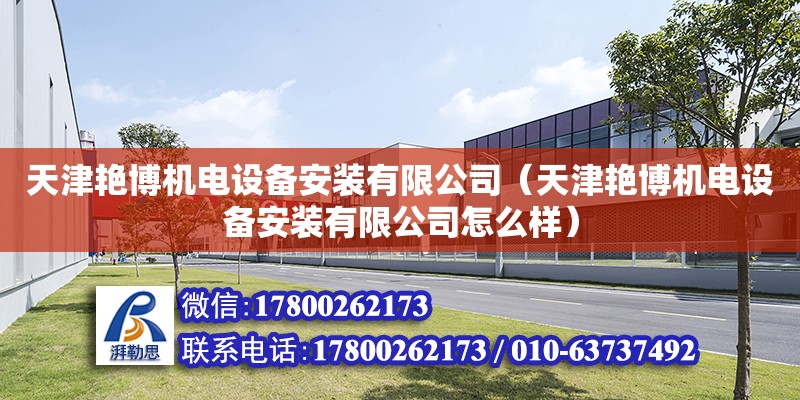 天津艳博机电设备安装有限公司（天津艳博机电设备安装有限公司怎么样）

湃勒思

微信：17800262173

联系电话：17800262173 / 010-63737492